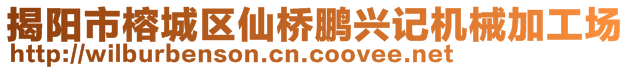 揭阳市榕城区仙桥鹏兴记机械加工场
http://wilburbenson.cn.coovee.net